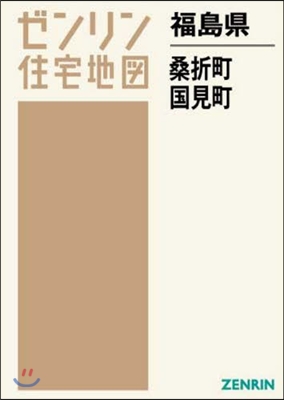 ゼンリン
住宅地図

福島県

桑折町
国見町

ZENRIN